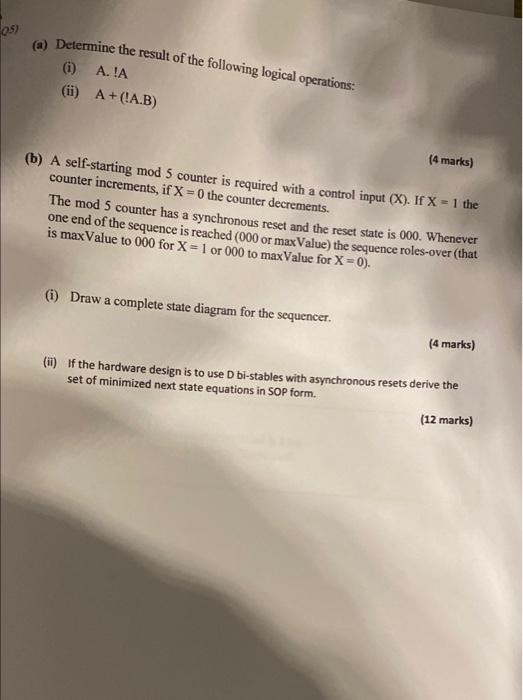 Q5)

(a) Determine the result of the following logical operations:

(i) A. !A

(ii) A + (!A.B)

(4 marks)

(b) A self-starting mod 5 counter is required with a control input (X). If X = 1 the counter increments, if X = 0 the counter decrements.
The mod 5 counter has a synchronous reset and the reset state is 000. Whenever one end of the sequence is reached (000 or maxValue) the sequence roles-over (that is maxValue to 000 for X = 1 or 000 to maxValue for X = 0).

(i) Draw a complete state diagram for the sequencer.

(4 marks)

(ii) If the hardware design is to use D bi-stables with asynchronous resets derive the set of minimized next state equations in SOP form.

(12 marks)